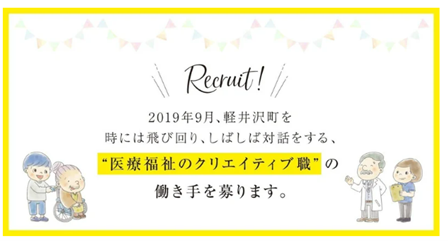 Recruit!

2019年9月、軽井沢町を
時には飛び回り、しばしば対話をする、
“医療福祉のクリエイティブ職”の
働き手を募ります。